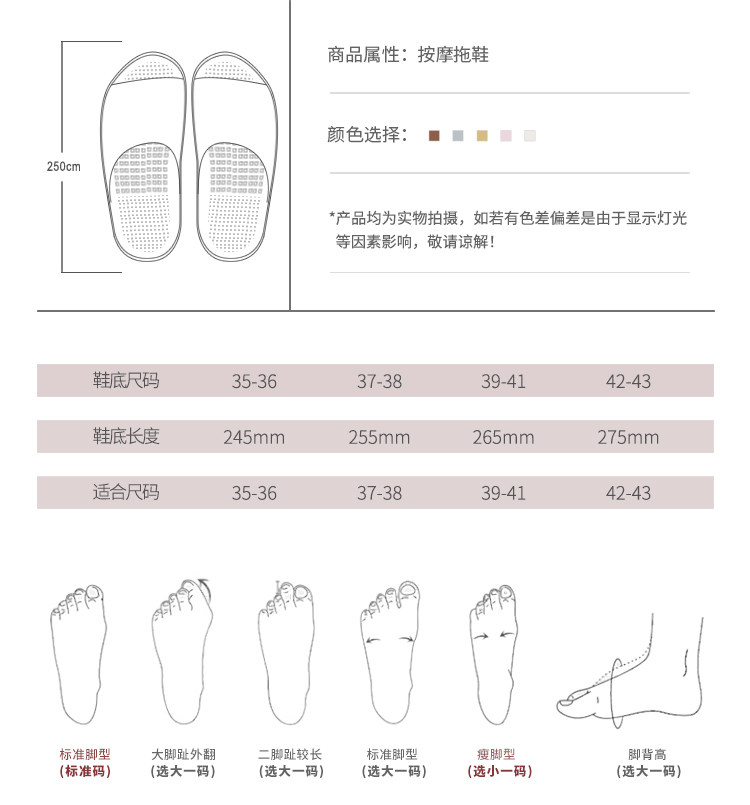 250cm

商品属性：按摩拖鞋

颜色选择：

*产品均为实物拍摄，如若有色差偏差是由于显示灯光等因素影响，敬请谅解！

| 鞋底尺码 | 35-36 | 37-38 | 39-41 | 42-43 |
|---|---|---|---|---|
| 鞋底长度 | 245mm | 255mm | 265mm | 275mm |
| 适合尺码 | 35-36 | 37-38 | 39-41 | 42-43 |

标准脚型
（标准码）

大脚趾外翻
（选大一码）

二脚趾较长
（选大一码）

标准脚型
（选大一码）

瘦脚型
（选小一码）

脚背高
（选大一码）